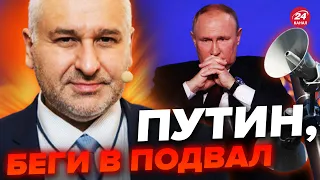 24 КАНАЛ

ПУТИН,
БЕГИ В ПОДВАЛ